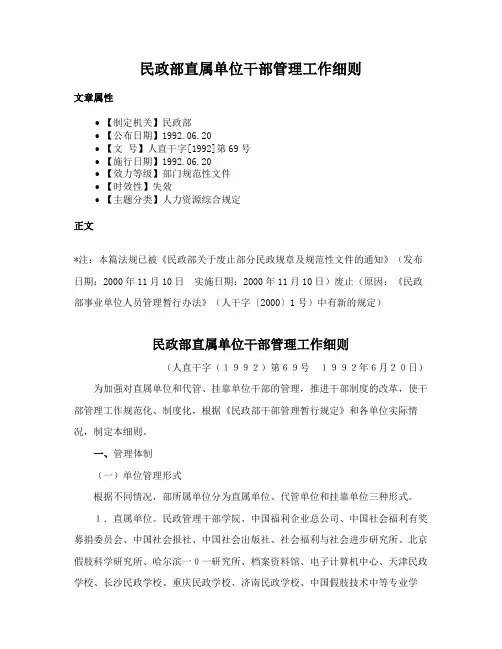 民政部直属单位干部管理工作细则

文章属性

• 【制定机关】民政部
• 【公布日期】1992.06.20
• 【文　号】人直干字[1992]第69号
• 【施行日期】1992.06.20
• 【效力等级】部门规范性文件
• 【时效性】失效
• 【主题分类】人力资源综合规定

正文

*注：本篇法规已被《民政部关于废止部分民政规章及规范性文件的通知》（发布日期：2000年11月10日　实施日期：2000年11月10日）废止（原因：《民政部事业单位人员管理暂行办法》（人干字〔2000〕1号）中有新的规定）

民政部直属单位干部管理工作细则

（人直干字（１９９２）第６９号　１９９２年６月２０日）

为加强对直属单位和代管、挂靠单位干部的管理，推进干部制度的改革，使干部管理工作规范化、制度化，根据《民政部干部管理暂行规定》和各单位实际情况，制定本细则。

一、管理体制

（一）单位管理形式

根据不同情况，部所属单位分为直属单位、代管单位和挂靠单位三种形式。

１．直属单位。民政管理干部学院、中国福利企业总公司、中国社会福利有奖募捐委员会、中国社会报社、中国社会出版社、社会福利与社会进步研究所、北京假肢科学研究所、哈尔滨一０一研究所、档案资料馆、电子计算机中心、天津民政学校、长沙民政学校、重庆民政学校、济南民政学校、中国假肢技术中等专业学